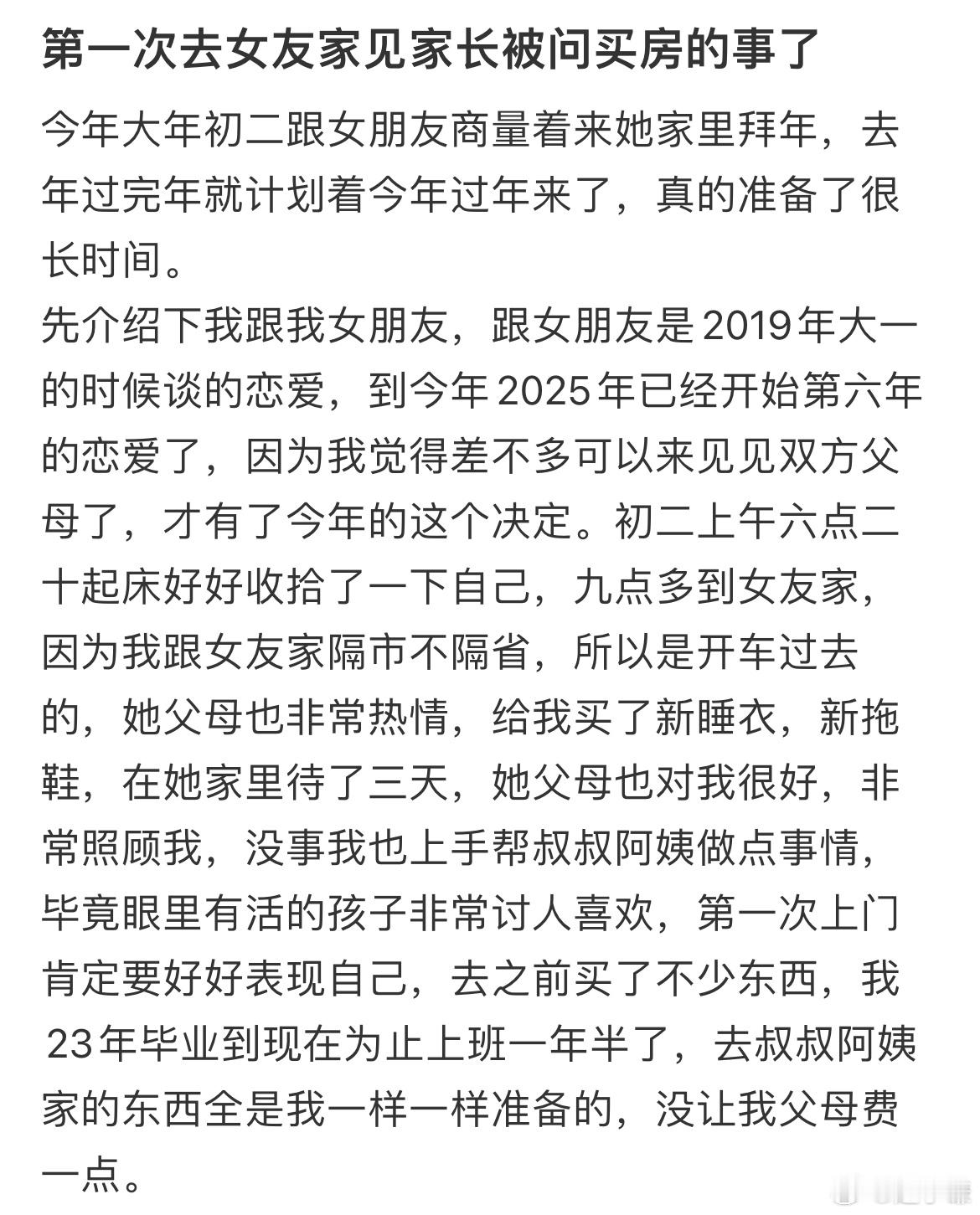 第一次去女友家见家长被问买房的事了

今年大年初二跟女朋友商量着来她家里拜年，去年过完年就计划着今年过年来了，真的准备了很长时间。
先介绍下我跟我女朋友，跟女朋友是2019年大一的时候谈的恋爱，到今年2025年已经开始第六年的恋爱了，因为我觉得差不多可以来见见双方父母了，才有了今年的这个决定。初二上午六点二十起床好好收拾了一下自己，九点多到女友家，因为我跟女友家隔市不隔省，所以是开车过去的，她父母也非常热情，给我买了新睡衣，新拖鞋，在她家里待了三天，她父母也对我很好，非常照顾我，没事我也上手帮叔叔阿姨做点事情，毕竟眼里有活的孩子非常讨人喜欢，第一次上门肯定要好好表现自己，去之前买了不少东西，我23年毕业到现在为止上班一年半了，去叔叔阿姨家的东西全是我一样一样准备的，没让我父母费一点。